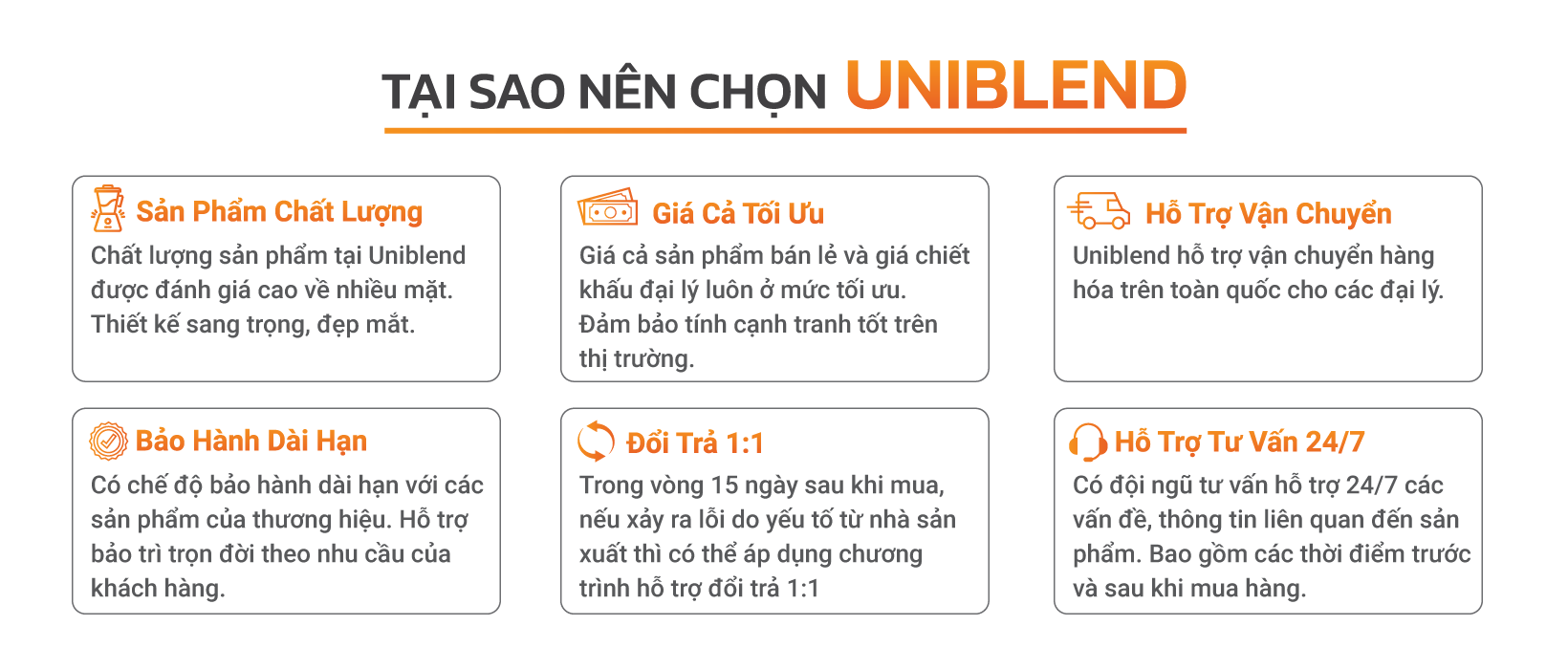 TẠI SAO NÊN CHỌN UNIBLEND

Sản Phẩm Chất Lượng
Chất lượng sản phẩm tại Uniblend được đánh giá cao về nhiều mặt. Thiết kế sang trọng, đẹp mắt.

Giá Cả Tối Ưu
Giá cả sản phẩm bán lẻ và giá chiết khấu đại lý luôn ở mức tối ưu. Đảm bảo tính cạnh tranh tốt trên thị trường.

Hỗ Trợ Vận Chuyển
Uniblend hỗ trợ vận chuyển hàng hóa trên toàn quốc cho các đại lý.

Bảo Hành Dài Hạn
Có chế độ bảo hành dài hạn với các sản phẩm của thương hiệu. Hỗ trợ bảo trì trọn đời theo nhu cầu của khách hàng.

Đổi Trả 1:1
Trong vòng 15 ngày sau khi mua, nếu xảy ra lỗi do yếu tố từ nhà sản xuất thì có thể áp dụng chương trình hỗ trợ đổi trả 1:1

Hỗ Trợ Tư Vấn 24/7
Có đội ngũ tư vấn hỗ trợ 24/7 các vấn đề, thông tin liên quan đến sản phẩm. Bao gồm các thời điểm trước và sau khi mua hàng.